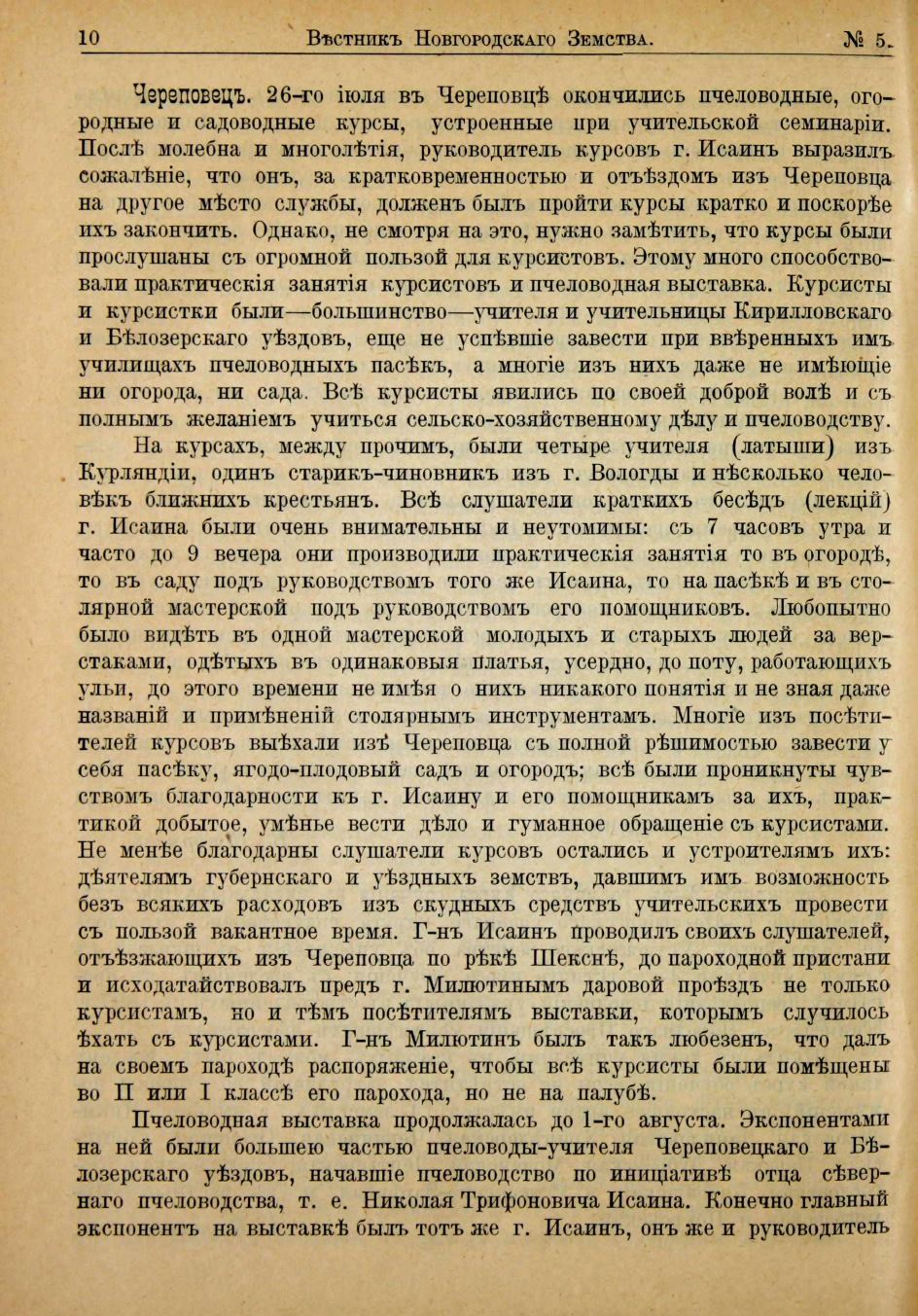 10 Вѣстникъ Новгородскаго Земства. № 5.

Череповецъ. 26-го іюля въ Череповцѣ окончились пчеловодные, огородные и садоводные курсы, устроенные при учительской семинаріи. Послѣ молебна и многолѣтія, руководитель курсовъ г. Исаинъ выразилъ сожалѣніе, что онъ, за кратковременностью и отъѣздомъ изъ Череповца на другое мѣсто службы, долженъ былъ пройти курсы кратко и поскорѣе ихъ закончить. Однако, не смотря на это, нужно замѣтить, что курсы были прослушаны съ огромной пользой для курсистовъ. Этому много способствовали практическія занятія курсистовъ и пчеловодная выставка. Курсисты и курсистки были—большинство—учителя и учительницы Кирилловскаго и Бѣлозерскаго уѣздовъ, еще не успѣвшіе завести при ввѣренныхъ имъ училищахъ пчеловодныхъ пасѣкъ, а многіе изъ нихъ даже не имѣющіе ни огорода, ни сада. Всѣ курсисты явились по своей доброй волѣ и съ полнымъ желаніемъ учиться сельско-хозяйственному дѣлу и пчеловодству.

На курсахъ, между прочимъ, были четыре учителя (латыши) изъ Курляндіи, одинъ старикъ-чиновникъ изъ г. Вологды и нѣсколько человѣкъ ближнихъ крестьянъ. Всѣ слушатели краткихъ бесѣдъ (лекцій) г. Исаина были очень внимательны и неутомимы: съ 7 часовъ утра и часто до 9 вечера они производили практическія занятія то въ огородѣ, то въ саду подъ руководствомъ того же Исаина, то на пасѣкѣ и въ столярной мастерской подъ руководствомъ его помощниковъ. Любопытно было видѣть въ одной мастерской молодыхъ и старыхъ людей за верстаками, одѣтыхъ въ одинаковыя платья, усердно, до поту, работающихъ ульи, до этого времени не имѣя о нихъ никакого понятія и не зная даже названій и примѣненій столярнымъ инструментамъ. Многіе изъ посѣтителей курсовъ выѣхали изъ Череповца съ полной рѣшимостью завести у себя пасѣку, ягодо-плодовый садъ и огородъ; всѣ были проникнуты чувствомъ благодарности къ г. Исаину и его помощникамъ за ихъ, практикой добытое, умѣнье вести дѣло и гуманное обращеніе съ курсистами. Не менѣе благодарны слушатели курсовъ остались и устроителямъ ихъ: дѣятелямъ губернскаго и уѣздныхъ земствъ, давшимъ имъ возможность безъ всякихъ расходовъ изъ скудныхъ средствъ учительскихъ провести съ пользой вакантное время. Г-нъ Исаинъ проводилъ своихъ слушателей, отъѣзжающихъ изъ Череповца по рѣкѣ Шекснѣ, до пароходной пристани и исходатайствовалъ предъ г. Милютинымъ даровой проѣздъ не только курсистамъ, но и тѣмъ посѣтителямъ выставки, которымъ случилось ѣхать съ курсистами. Г-нъ Милютинъ былъ такъ любезенъ, что далъ на своемъ пароходѣ распоряженіе, чтобы всѣ курсисты были помѣщены во II или I классѣ его парохода, но не на палубѣ.

Пчеловодная выставка продолжалась до 1-го августа. Экспонентами на ней были большею частью пчеловоды-учителя Череповецкаго и Бѣлозерскаго уѣздовъ, начавшіе пчеловодство по иниціативѣ отца сѣвернаго пчеловодства, т. е. Николая Трифоновича Исаина. Конечно главный экспонентъ на выставкѣ былъ тотъ же г. Исаинъ, онъ же и руководитель